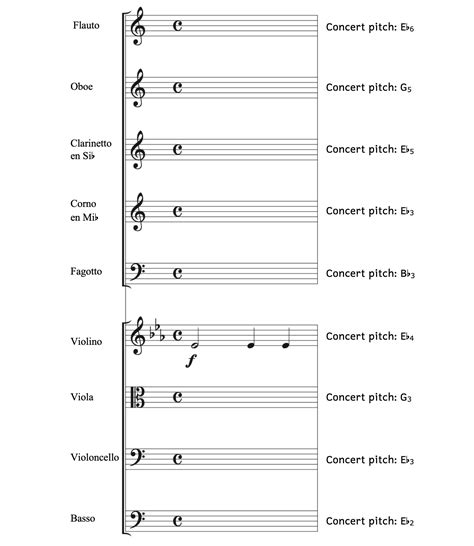 Flauto

Concert pitch: E♭$_6$

Oboe

Concert pitch: G$_5$

Clarinetto en Si♭

Concert pitch: E♭$_5$

Corno en Mi♭

Concert pitch: E♭$_3$

Fagotto

Concert pitch: B♭$_3$

Violino

$f$

Concert pitch: E♭$_4$

Viola

Concert pitch: G$_3$

Violoncello

Concert pitch: E♭$_3$

Basso

Concert pitch: E♭$_2$